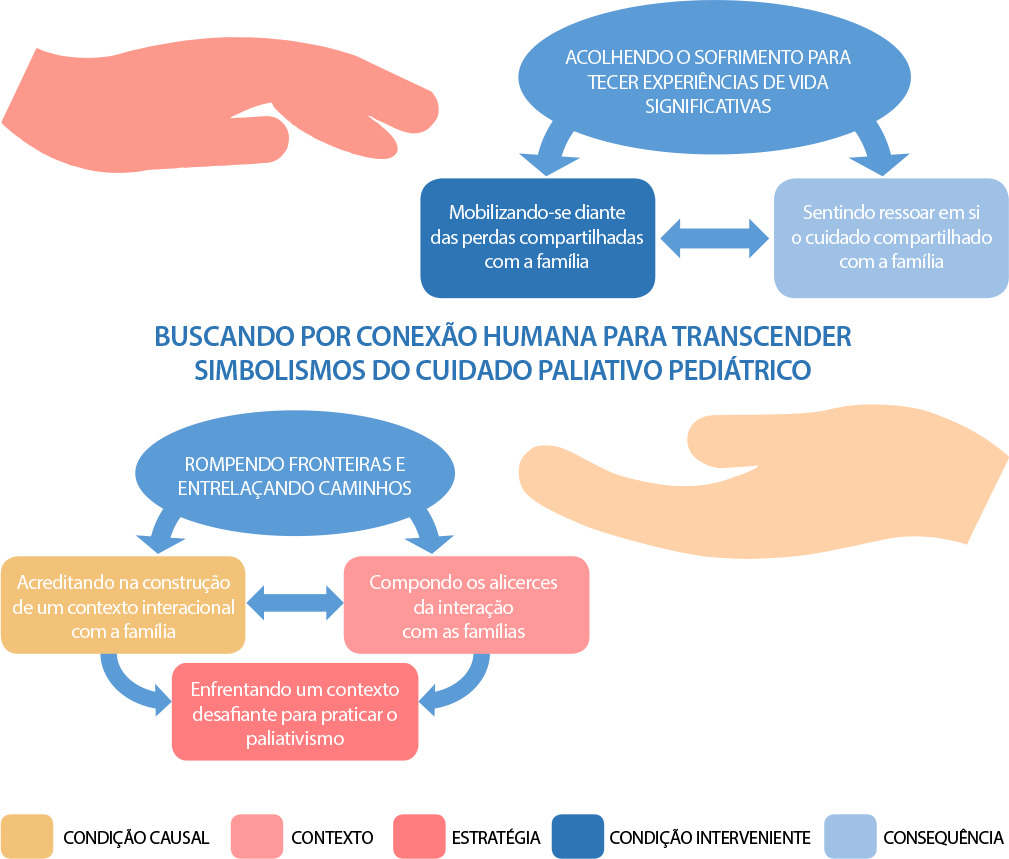 ACOLHENDO O SOFRIMENTO PARA TECER EXPERIÊNCIAS DE VIDA SIGNIFICATIVAS

Mobilizando-se diante das perdas compartilhadas com a família

Sentindo ressoar em si o cuidado compartilhado com a família

BUSCANDO POR CONEXÃO HUMANA PARA TRANSCENDER SIMBOLISMOS DO CUIDADO PALIATIVO PEDIÁTRICO

ROMPENDO FRONTEIRAS E ENTRELAÇANDO CAMINHOS

Acreditando na construção de um contexto interacional com a família

Compondo os alicerces da interação com as famílias

Enfrentando um contexto desafiante para praticar o paliativismo

CONDIÇÃO CAUSAL
CONTEXTO
ESTRATÉGIA
CONDIÇÃO INTERVENIENTE
CONSEQUÊNCIA